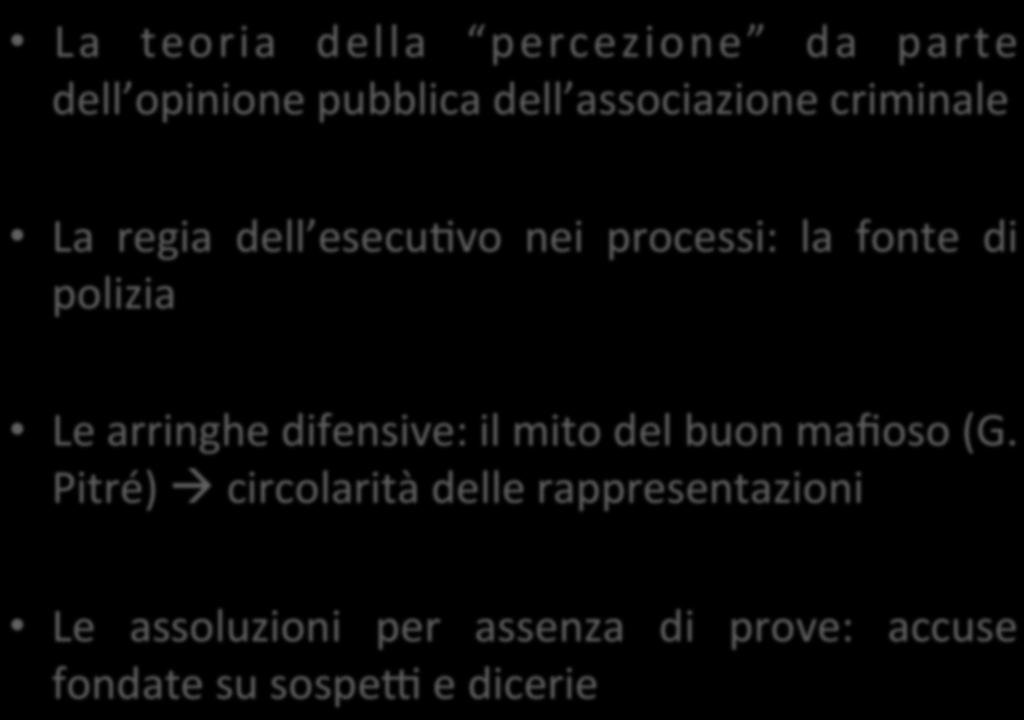 • La teoria della "percezione" da parte dell'opinione pubblica dell'associazione criminale

• La regia dell'esecutivo nei processi: la fonte di polizia

• Le arringhe difensive: il mito del buon mafioso (G. Pitré) → circolarità delle rappresentazioni

• Le assoluzioni per assenza di prove: accuse fondate su sospetti e dicerie